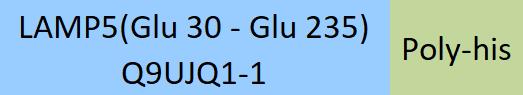 LAMP5(Glu 30 - Glu 235)
Q9UJQ1-1

Poly-his